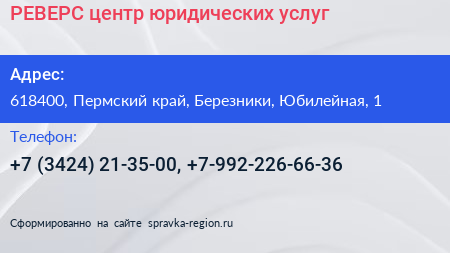 РЕВЕРС центр юридических услуг

Адрес:

618400, Пермский край, Березники, Юбилейная, 1

Телефон:

+7 (3424) 21-35-00, +7-992-226-66-36

Сформированно на сайте spravka-region.ru